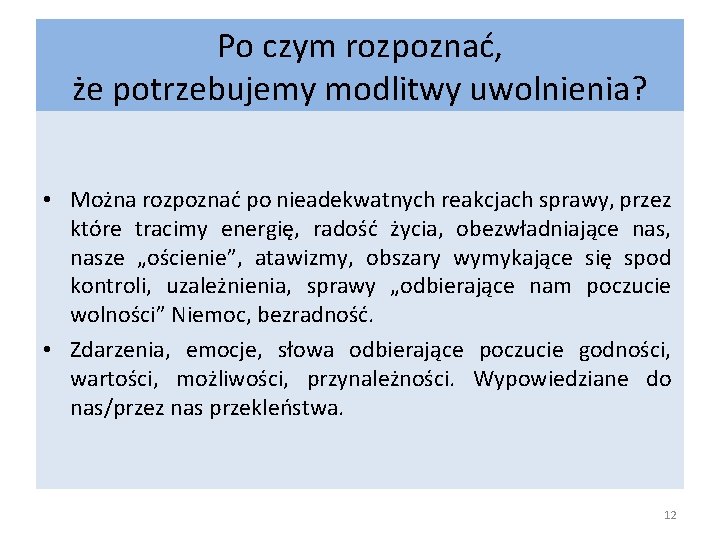 Po czym rozpoznać, że potrzebujemy modlitwy uwolnienia?

• Można rozpoznać po nieadekwatnych reakcjach sprawy, przez które tracimy energię, radość życia, obezwładniające nas, nasze „ościenie”, atawizmy, obszary wymykające się spod kontroli, uzależnienia, sprawy „odbierające nam poczucie wolności” Niemoc, bezradność.

• Zdarzenia, emocje, słowa odbierające poczucie godności, wartości, możliwości, przynależności. Wypowiedziane do nas/przez nas przekleństwa.

12